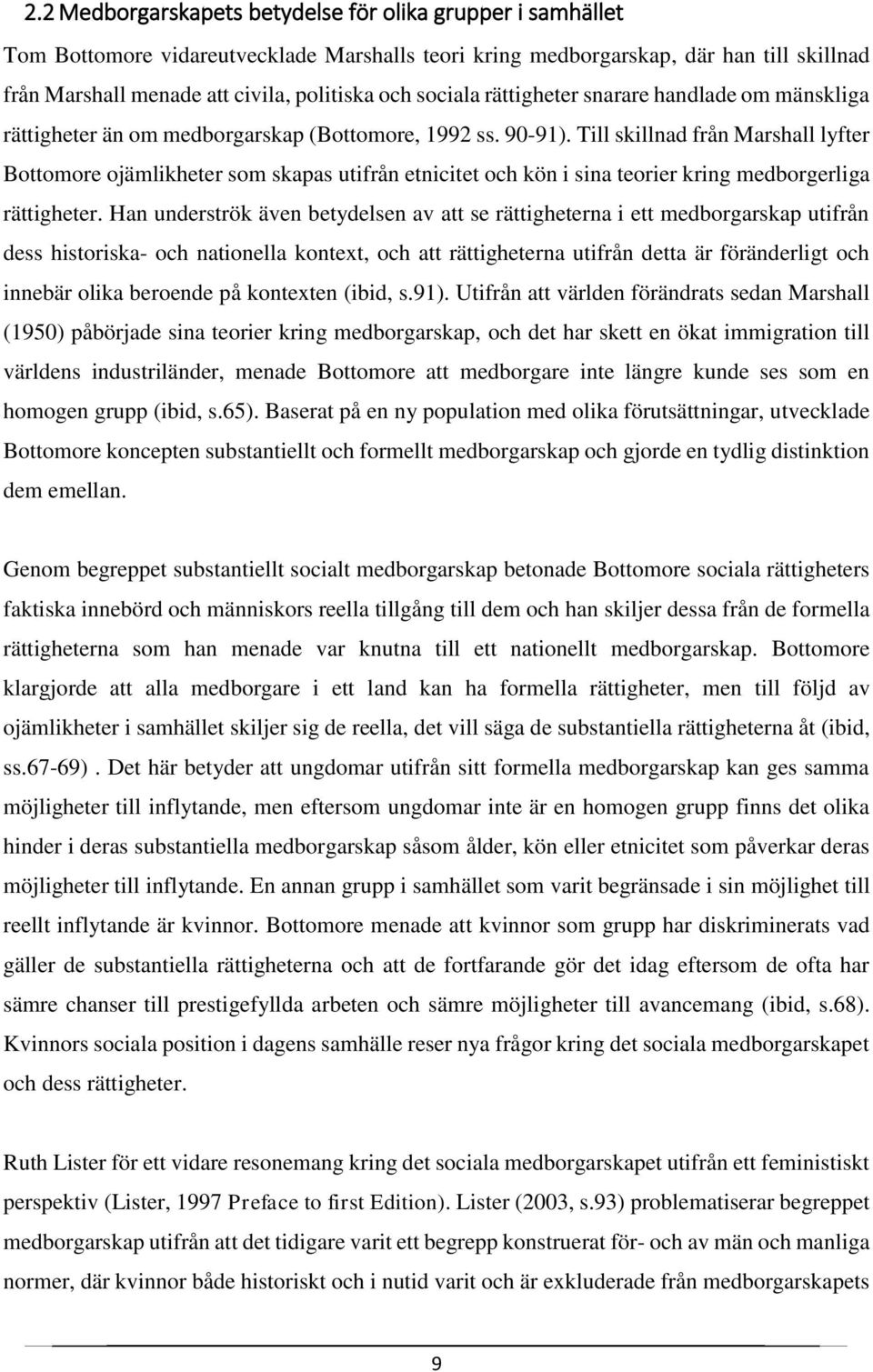 2.2 Medborgarskapets betydelse för olika grupper i samhället

Tom Bottomore vidareutvecklade Marshalls teori kring medborgarskap, där han till skillnad från Marshall menade att civila, politiska och sociala rättigheter snarare handlade om mänskliga rättigheter än om medborgarskap (Bottomore, 1992 ss. 90-91). Till skillnad från Marshall lyfter Bottomore ojämlikheter som skapas utifrån etnicitet och kön i sina teorier kring medborgerliga rättigheter. Han underströk även betydelsen av att se rättigheterna i ett medborgarskap utifrån dess historiska- och nationella kontext, och att rättigheterna utifrån detta är föränderligt och innebär olika beroende på kontexten (ibid, s.91). Utifrån att världen förändrats sedan Marshall (1950) påbörjade sina teorier kring medborgarskap, och det har skett en ökat immigration till världens industriländer, menade Bottomore att medborgare inte längre kunde ses som en homogen grupp (ibid, s.65). Baserat på en ny population med olika förutsättningar, utvecklade Bottomore koncepten substantiellt och formellt medborgarskap och gjorde en tydlig distinktion dem emellan.

Genom begreppet substantiellt socialt medborgarskap betonade Bottomore sociala rättigheters faktiska innebörd och människors reella tillgång till dem och han skiljer dessa från de formella rättigheterna som han menade var knutna till ett nationellt medborgarskap. Bottomore klargjorde att alla medborgare i ett land kan ha formella rättigheter, men till följd av ojämlikheter i samhället skiljer sig de reella, det vill säga de substantiella rättigheterna åt (ibid, ss.67-69) . Det här betyder att ungdomar utifrån sitt formella medborgarskap kan ges samma möjligheter till inflytande, men eftersom ungdomar inte är en homogen grupp finns det olika hinder i deras substantiella medborgarskap såsom ålder, kön eller etnicitet som påverkar deras möjligheter till inflytande. En annan grupp i samhället som varit begränsade i sin möjlighet till reellt inflytande är kvinnor. Bottomore menade att kvinnor som grupp har diskriminerats vad gäller de substantiella rättigheterna och att de fortfarande gör det idag eftersom de ofta har sämre chanser till prestigefyllda arbeten och sämre möjligheter till avancemang (ibid, s.68). Kvinnors sociala position i dagens samhälle reser nya frågor kring det sociala medborgarskapet och dess rättigheter.

Ruth Lister för ett vidare resonemang kring det sociala medborgarskapet utifrån ett feministiskt perspektiv (Lister, 1997 Preface to first Edition). Lister (2003, s.93) problematiserar begreppet medborgarskap utifrån att det tidigare varit ett begrepp konstruerat för- och av män och manliga normer, där kvinnor både historiskt och i nutid varit och är exkluderade från medborgarskapets

9